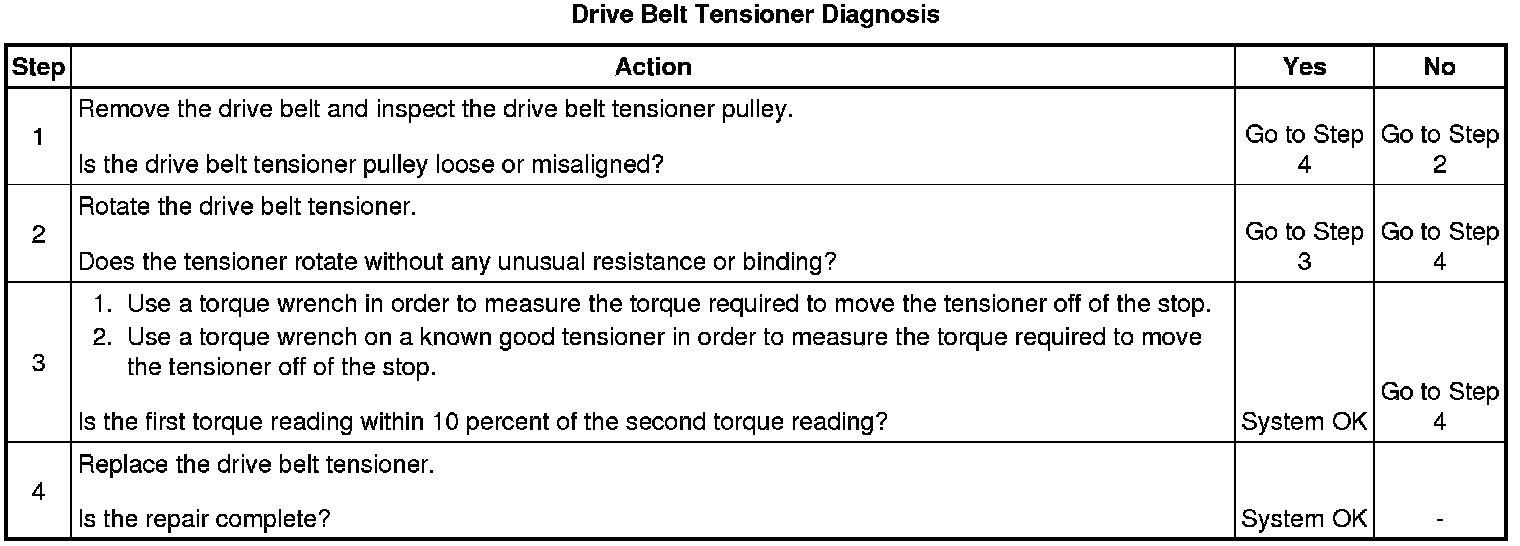 Drive Belt Tensioner Diagnosis

| Step | Action | Yes | No |
|---|---|---|---|
| 1 | Remove the drive belt and inspect the drive belt tensioner pulley. Is the drive belt tensioner pulley loose or misaligned? | Go to Step 4 | Go to Step 2 |
| 2 | Rotate the drive belt tensioner. Does the tensioner rotate without any unusual resistance or binding? | Go to Step 3 | Go to Step 4 |
| 3 | 1. Use a torque wrench in order to measure the torque required to move the tensioner off of the stop. 2. Use a torque wrench on a known good tensioner in order to measure the torque required to move the tensioner off of the stop. Is the first torque reading within 10 percent of the second torque reading? | System OK | Go to Step 4 |
| 4 | Replace the drive belt tensioner. Is the repair complete? | System OK | - |